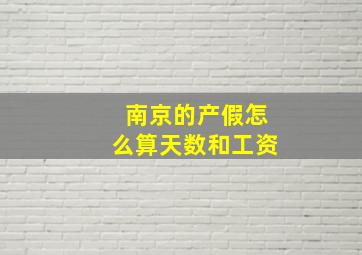 南京的产假怎么算天数和工资